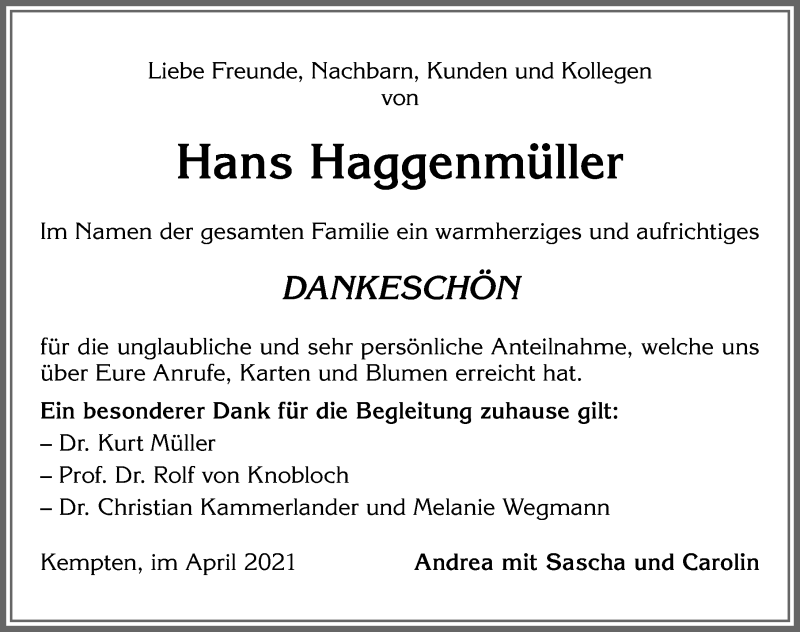 Liebe Freunde, Nachbarn, Kunden und Kollegen
von

Hans Haggenmüller

Im Namen der gesamten Familie ein warmherziges und aufrichtiges

DANKESCHÖN

für die unglaubliche und sehr persönliche Anteilnahme, welche uns über Eure Anrufe, Karten und Blumen erreicht hat.

Ein besonderer Dank für die Begleitung zuhause gilt:
– Dr. Kurt Müller
– Prof. Dr. Rolf von Knobloch
– Dr. Christian Kammerlander und Melanie Wegmann

Kempten, im April 2021

Andrea mit Sascha und Carolin